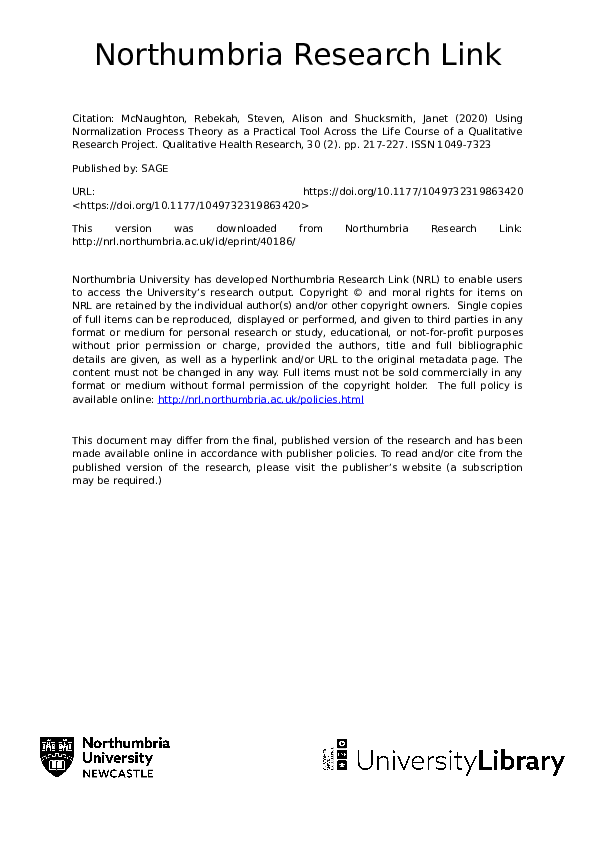 Northumbria Research Link

Citation: McNaughton, Rebekah, Steven, Alison and Shucksmith, Janet (2020) Using Normalization Process Theory as a Practical Tool Across the Life Course of a Qualitative Research Project. Qualitative Health Research, 30 (2). pp. 217-227. ISSN 1049-7323

Published by: SAGE

URL: https://doi.org/10.1177/1049732319863420 <https://doi.org/10.1177/1049732319863420>

This version was downloaded from Northumbria Research Link: http://nrl.northumbria.ac.uk/id/eprint/40186/

Northumbria University has developed Northumbria Research Link (NRL) to enable users to access the University's research output. Copyright © and moral rights for items on NRL are retained by the individual author(s) and/or other copyright owners. Single copies of full items can be reproduced, displayed or performed, and given to third parties in any format or medium for personal research or study, educational, or not-for-profit purposes without prior permission or charge, provided the authors, title and full bibliographic details are given, as well as a hyperlink and/or URL to the original metadata page. The content must not be changed in any way. Full items must not be sold commercially in any format or medium without formal permission of the copyright holder. The full policy is available online: http://nrl.northumbria.ac.uk/policies.html

This document may differ from the final, published version of the research and has been made available online in accordance with publisher policies. To read and/or cite from the published version of the research, please visit the publisher's website (a subscription may be required.)

Northumbria University NEWCASTLE

UniversityLibrary